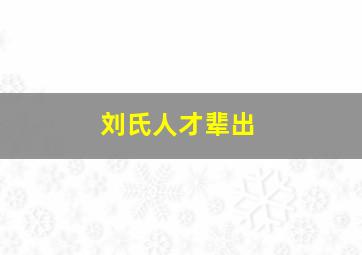 刘氏人才辈出